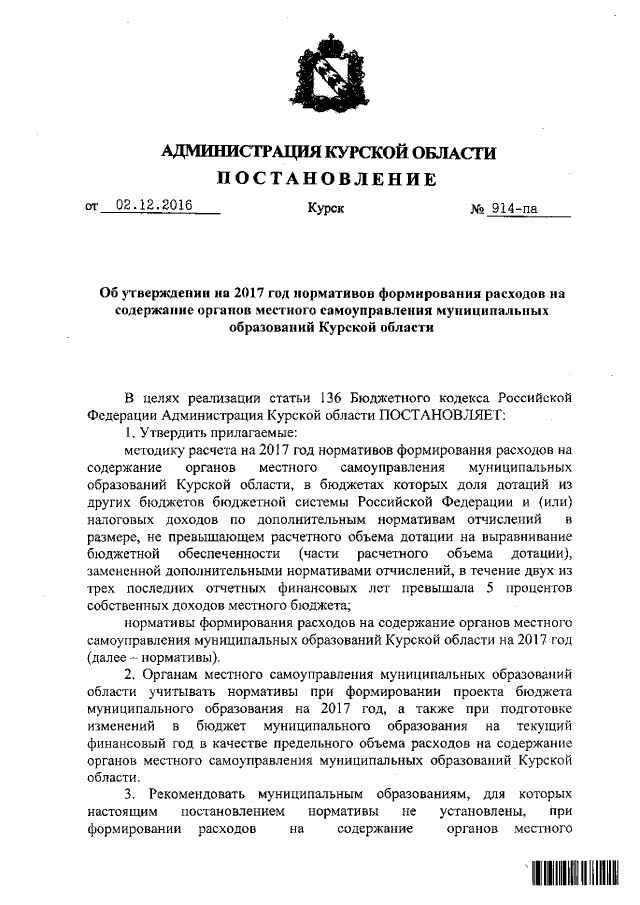 АДМИНИСТРАЦИЯ КУРСКОЙ ОБЛАСТИ
ПОСТАНОВЛЕНИЕ

от 02.12.2016 Курск № 914-па

Об утверждении на 2017 год нормативов формирования расходов на содержание органов местного самоуправления муниципальных образований Курской области

В целях реализации статьи 136 Бюджетного кодекса Российской Федерации Администрация Курской области ПОСТАНОВЛЯЕТ:

1. Утвердить прилагаемые:

методику расчета на 2017 год нормативов формирования расходов на содержание органов местного самоуправления муниципальных образований Курской области, в бюджетах которых доля дотаций из других бюджетов бюджетной системы Российской Федерации и (или) налоговых доходов по дополнительным нормативам отчислений в размере, не превышающем расчетного объема дотации на выравнивание бюджетной обеспеченности (части расчетного объема дотации), замененной дополнительными нормативами отчислений, в течение двух из трех последних отчетных финансовых лет превышала 5 процентов собственных доходов местного бюджета;

нормативы формирования расходов на содержание органов местного самоуправления муниципальных образований Курской области на 2017 год (далее – нормативы).

2. Органам местного самоуправления муниципальных образований области учитывать нормативы при формировании проекта бюджета муниципального образования на 2017 год, а также при подготовке изменений в бюджет муниципального образования на текущий финансовый год в качестве предельного объема расходов на содержание органов местного самоуправления муниципальных образований Курской области.

3. Рекомендовать муниципальным образованиям, для которых настоящим постановлением нормативы не установлены, при формировании расходов на содержание органов местного